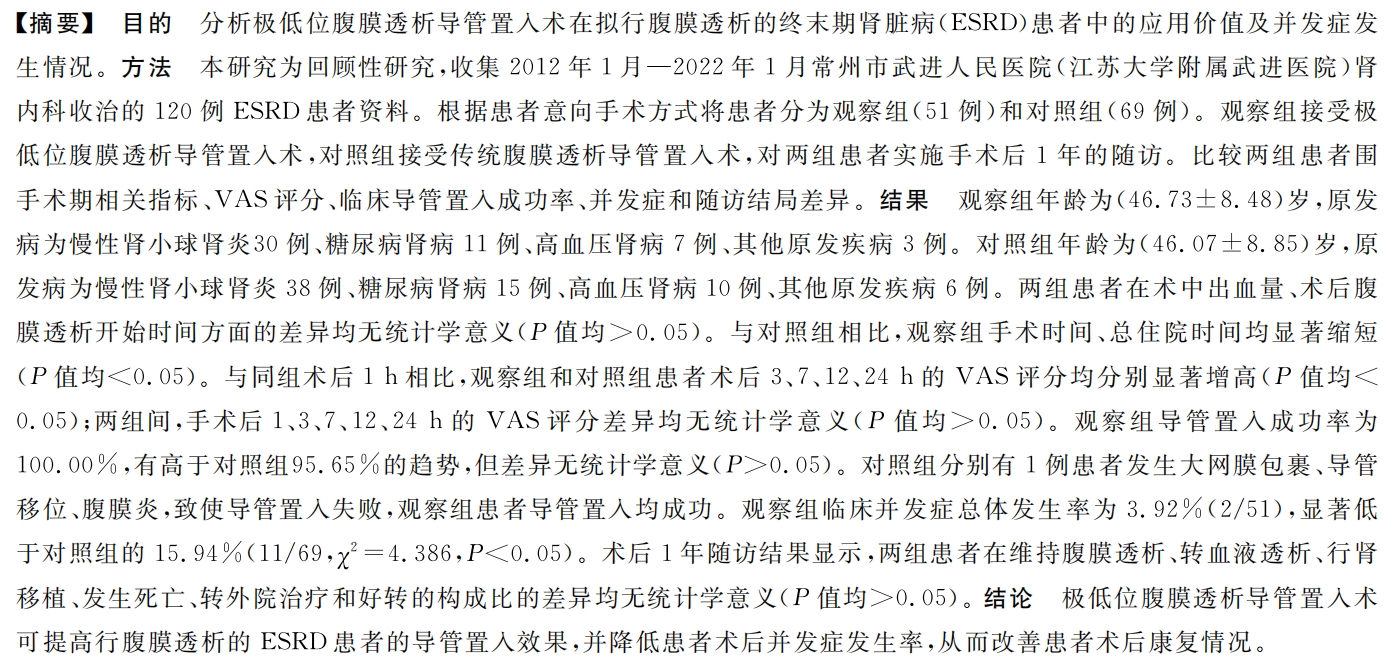 【摘要】 目的 分析极低位腹膜透析导管置入术在拟行腹膜透析的终末期肾脏病(ESRD)患者中的应用价值及并发症发生情况。方法 本研究为回顾性研究,收集 2012 年 1 月—2022 年 1 月常州市武进人民医院(江苏大学附属武进医院)肾内科收治的 120 例 ESRD 患者资料。根据患者意向手术方式将患者分为观察组(51 例)和对照组(69 例)。观察组接受极低位腹膜透析导管置入术,对照组接受传统腹膜透析导管置入术,对两组患者实施手术后 1 年的随访。比较两组患者围手术期相关指标、VAS 评分、临床导管置入成功率、并发症和随访结局差异。结果 观察组年龄为(46.73±8.48)岁,原发病为慢性肾小球肾炎30 例、糖尿病肾病 11 例、高血压肾病 7 例、其他原发疾病 3 例。对照组年龄为(46.07±8.85)岁,原发病为慢性肾小球肾炎 38 例、糖尿病肾病 15 例、高血压肾病 10 例、其他原发疾病 6 例。两组患者在术中出血量、术后腹膜透析开始时间方面的差异均无统计学意义($P$ 值均>0.05)。与对照组相比,观察组手术时间、总住院时间均显著缩短($P$ 值均<0.05)。与同组术后 1 h 相比,观察组和对照组患者术后 3、7、12、24 h 的 VAS 评分均分别显著增高($P$ 值均<0.05);两组间,手术后 1、3、7、12、24 h 的 VAS 评分差异均无统计学意义($P$ 值均>0.05)。观察组导管置入成功率为 100.00%,有高于对照组95.65%的趋势,但差异无统计学意义($P$>0.05)。对照组分别有 1 例患者发生大网膜包裹、导管移位、腹膜炎,致使导管置入失败,观察组患者导管置入均成功。观察组临床并发症总体发生率为 3.92%(2/51),显著低于对照组的 15.94%(11/69,$\chi^2=4.386$,$P$<0.05)。术后 1 年随访结果显示,两组患者在维持腹膜透析、转血液透析、行肾移植、发生死亡、转外院治疗和好转的构成比的差异均无统计学意义($P$ 值均>0.05)。结论 极低位腹膜透析导管置入术可提高行腹膜透析的 ESRD 患者的导管置入效果,并降低患者术后并发症发生率,从而改善患者术后康复情况。